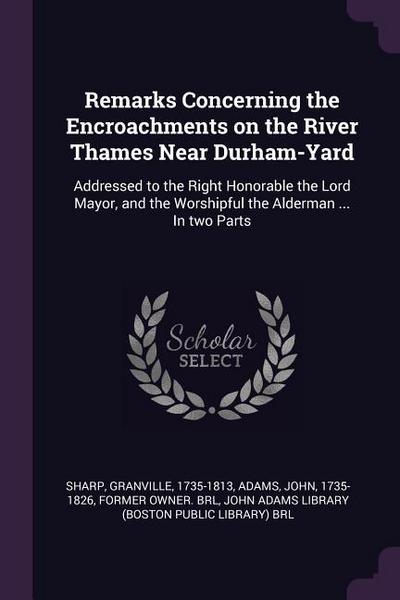 Remarks Concerning the Encroachments on the River Thames Near Durham-Yard

Addressed to the Right Honorable the Lord Mayor, and the Worshipful the Alderman ... In two Parts

Scholar
SELECT

SHARP, GRANVILLE, 1735-1813, ADAMS, JOHN, 1735-1826, FORMER OWNER. BRL, JOHN ADAMS LIBRARY (BOSTON PUBLIC LIBRARY) BRL